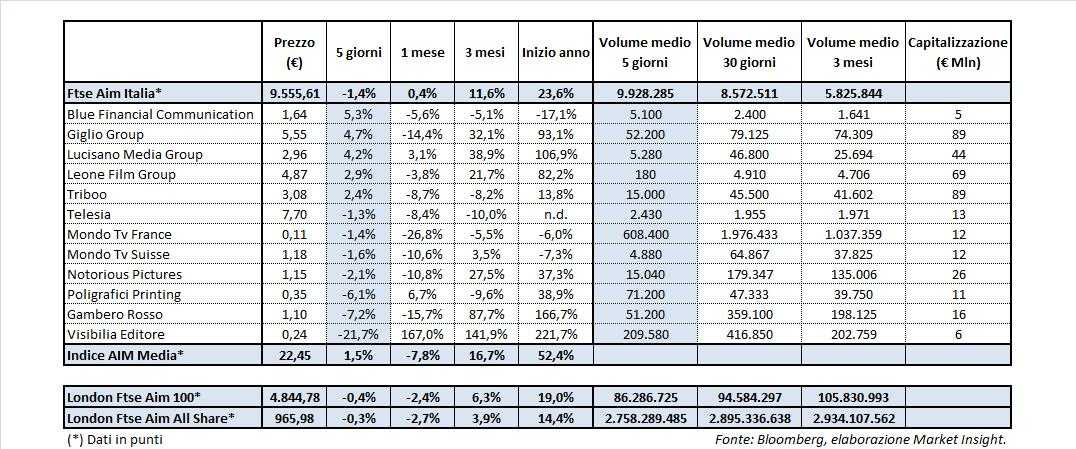 | | Prezzo (€) | 5 giorni | 1 mese | 3 mesi | Inizio anno | Volume medio 5 giorni | Volume medio 30 giorni | Volume medio 3 mesi | Capitalizzazione (€ Mln) |
|---|---|---|---|---|---|---|---|---|---|
| Ftse Aim Italia* | 9.555,61 | -1,4% | 0,4% | 11,6% | 23,6% | 9.928.285 | 8.572.511 | 5.825.844 | |
| Blue Financial Communication | 1,64 | 5,3% | -5,6% | -5,1% | -17,1% | 5.100 | 2.400 | 1.641 | 5 |
| Giglio Group | 5,55 | 4,7% | -14,4% | 32,1% | 93,1% | 52.200 | 79.125 | 74.309 | 89 |
| Lucisano Media Group | 2,96 | 4,2% | 3,1% | 38,9% | 106,9% | 5.280 | 46.800 | 25.694 | 44 |
| Leone Film Group | 4,87 | 2,9% | -3,8% | 21,7% | 82,2% | 180 | 4.910 | 4.706 | 69 |
| Triboo | 3,08 | 2,4% | -8,7% | -8,2% | 13,8% | 15.000 | 45.500 | 41.602 | 89 |
| Telesia | 7,70 | -1,3% | -8,4% | -10,0% | n.d. | 2.430 | 1.955 | 1.971 | 13 |
| Mondo Tv France | 0,11 | -1,4% | -26,8% | -5,5% | -6,0% | 608.400 | 1.976.433 | 1.037.359 | 12 |
| Mondo Tv Suisse | 1,18 | -1,6% | -10,6% | 3,5% | -7,3% | 4.880 | 64.867 | 37.825 | 12 |
| Notorious Pictures | 1,15 | -2,1% | -10,8% | 27,5% | 37,3% | 15.040 | 179.347 | 135.006 | 26 |
| Poligrafici Printing | 0,35 | -6,1% | 6,7% | -9,6% | 38,9% | 71.200 | 47.333 | 39.750 | 11 |
| Gambero Rosso | 1,10 | -7,2% | -15,7% | 87,7% | 166,7% | 51.200 | 359.100 | 198.125 | 16 |
| Visibilia Editore | 0,24 | -21,7% | 167,0% | 141,9% | 221,7% | 209.580 | 416.850 | 202.759 | 6 |
| Indice AIM Media* | 22,45 | 1,5% | -7,8% | 16,7% | 52,4% | | | | |

| | | | | | | | | | |
|---|---|---|---|---|---|---|---|---|---|
| London Ftse Aim 100* | 4.844,78 | -0,4% | -2,4% | 6,3% | 19,0% | 86.286.725 | 94.584.297 | 105.830.993 | |
| London Ftse Aim All Share* | 965,98 | -0,3% | -2,7% | 3,9% | 14,4% | 2.758.289.485 | 2.895.336.638 | 2.934.107.562 | |

(*) Dati in punti

Fonte: Bloomberg, elaborazione Market Insight.